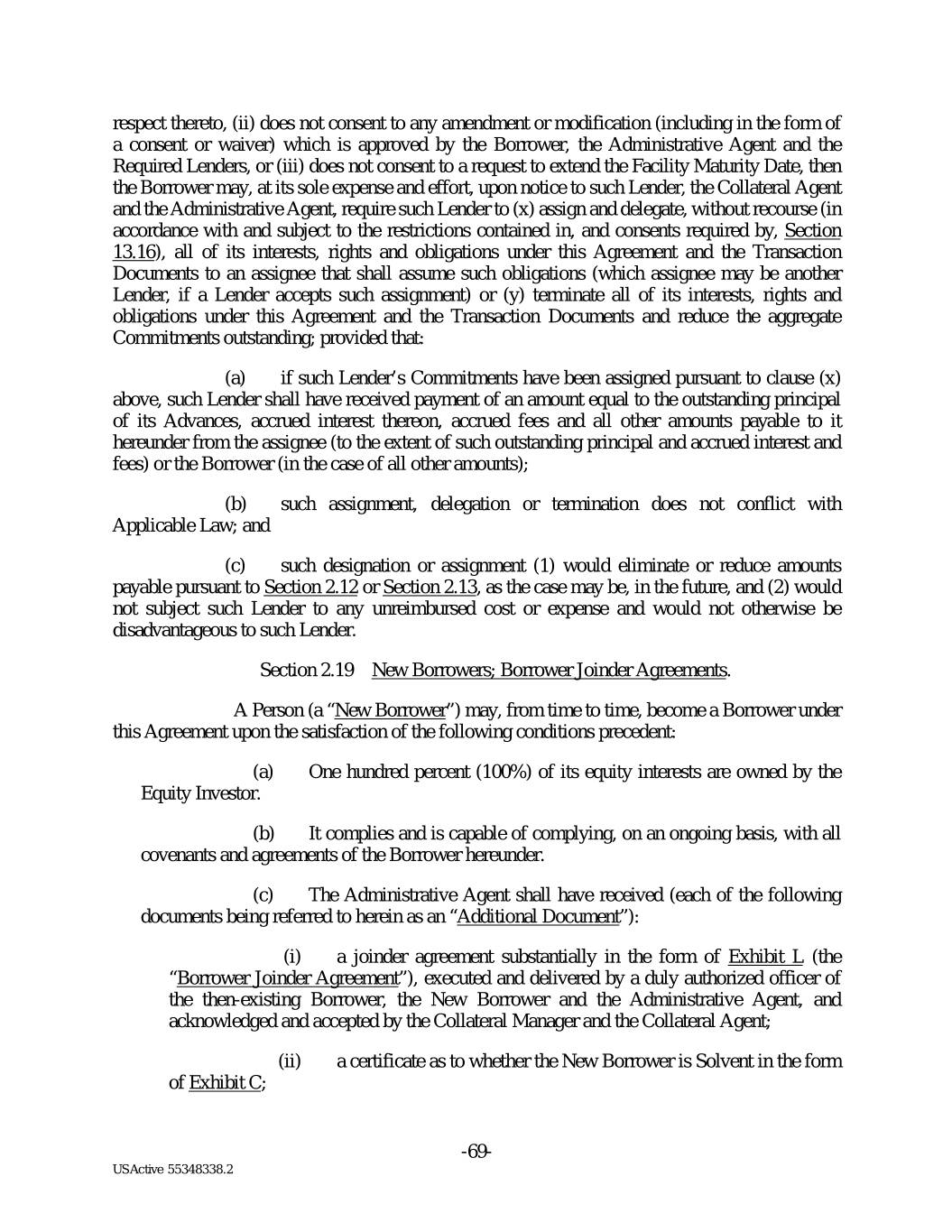 respect thereto, (ii) does not consent to any amendment or modification (including in the form of a consent or waiver) which is approved by the Borrower, the Administrative Agent and the Required Lenders, or (iii) does not consent to a request to extend the Facility Maturity Date, then the Borrower may, at its sole expense and effort, upon notice to such Lender, the Collateral Agent and the Administrative Agent, require such Lender to (x) assign and delegate, without recourse (in accordance with and subject to the restrictions contained in, and consents required by, Section 13.16), all of its interests, rights and obligations under this Agreement and the Transaction Documents to an assignee that shall assume such obligations (which assignee may be another Lender, if a Lender accepts such assignment) or (y) terminate all of its interests, rights and obligations under this Agreement and the Transaction Documents and reduce the aggregate Commitments outstanding; provided that:

(a) if such Lender's Commitments have been assigned pursuant to clause (x) above, such Lender shall have received payment of an amount equal to the outstanding principal of its Advances, accrued interest thereon, accrued fees and all other amounts payable to it hereunder from the assignee (to the extent of such outstanding principal and accrued interest and fees) or the Borrower (in the case of all other amounts);

(b) such assignment, delegation or termination does not conflict with Applicable Law; and

(c) such designation or assignment (1) would eliminate or reduce amounts payable pursuant to Section 2.12 or Section 2.13, as the case may be, in the future, and (2) would not subject such Lender to any unreimbursed cost or expense and would not otherwise be disadvantageous to such Lender.

Section 2.19 New Borrowers; Borrower Joinder Agreements.

A Person (a "New Borrower") may, from time to time, become a Borrower under this Agreement upon the satisfaction of the following conditions precedent:

(a) One hundred percent (100%) of its equity interests are owned by the Equity Investor.

(b) It complies and is capable of complying, on an ongoing basis, with all covenants and agreements of the Borrower hereunder.

(c) The Administrative Agent shall have received (each of the following documents being referred to herein as an "Additional Document"):

(i) a joinder agreement substantially in the form of Exhibit L (the "Borrower Joinder Agreement"), executed and delivered by a duly authorized officer of the then-existing Borrower, the New Borrower and the Administrative Agent, and acknowledged and accepted by the Collateral Manager and the Collateral Agent;

(ii) a certificate as to whether the New Borrower is Solvent in the form of Exhibit C;

-69-

USActive 55348338.2